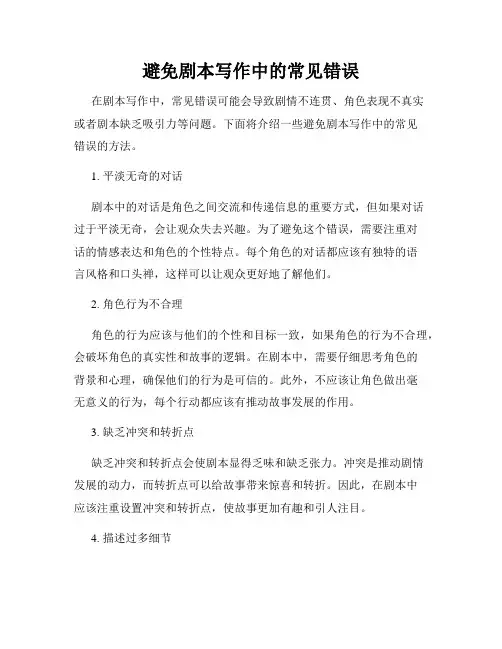 避免剧本写作中的常见错误

在剧本写作中，常见错误可能会导致剧情不连贯、角色表现不真实或者剧本缺乏吸引力等问题。下面将介绍一些避免剧本写作中的常见错误的方法。

1. 平淡无奇的对话

剧本中的对话是角色之间交流和传递信息的重要方式，但如果对话过于平淡无奇，会让观众失去兴趣。为了避免这个错误，需要注重对话的情感表达和角色的个性特点。每个角色的对话都应该有独特的语言风格和口头禅，这样可以让观众更好地了解他们。

2. 角色行为不合理

角色的行为应该与他们的个性和目标一致，如果角色的行为不合理，会破坏角色的真实性和故事的逻辑。在剧本中，需要仔细思考角色的背景和心理，确保他们的行为是可信的。此外，不应该让角色做出毫无意义的行为，每个行动都应该有推动故事发展的作用。

3. 缺乏冲突和转折点

缺乏冲突和转折点会使剧本显得乏味和缺乏张力。冲突是推动剧情发展的动力，而转折点可以给故事带来惊喜和转折。因此，在剧本中应该注重设置冲突和转折点，使故事更加有趣和引人注目。

4. 描述过多细节